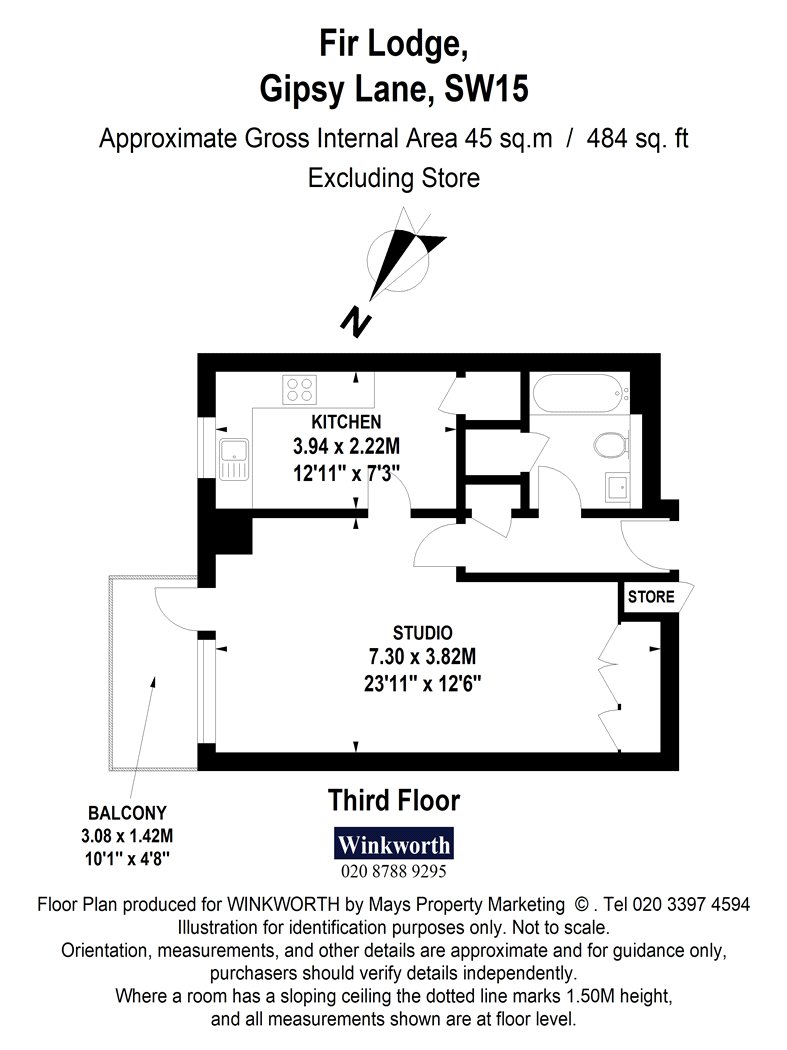 Fir Lodge,
Gipsy Lane, SW15

Approximate Gross Internal Area 45 sq.m / 484 sq. ft
Excluding Store

N

KITCHEN
3.94 x 2.22M
12'11" x 7'3"

STORE

STUDIO
7.30 x 3.82M
23'11" x 12'6"

BALCONY
3.08 x 1.42M
10'1" x 4'8"

Third Floor

Winkworth
020 8788 9295

Floor Plan produced for WINKWORTH by Mays Property Marketing © . Tel 020 3397 4594
Illustration for identification purposes only. Not to scale.
Orientation, measurements, and other details are approximate and for guidance only, purchasers should verify details independently.
Where a room has a sloping ceiling the dotted line marks 1.50M height, and all measurements shown are at floor level.